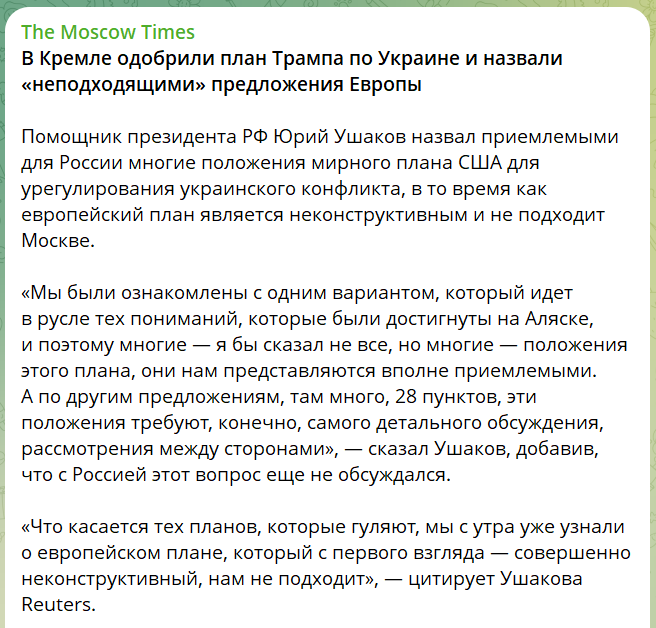 The Moscow Times
В Кремле одобрили план Трампа по Украине и назвали «неподходящими» предложения Европы

Помощник президента РФ Юрий Ушаков назвал приемлемыми для России многие положения мирного плана США для урегулирования украинского конфликта, в то время как европейский план является неконструктивным и не подходит Москве.

«Мы были ознакомлены с одним вариантом, который идет в русле тех пониманий, которые были достигнуты на Аляске, и поэтому многие — я бы сказал не все, но многие — положения этого плана, они нам представляются вполне приемлемыми. А по другим предложениям, там много, 28 пунктов, эти положения требуют, конечно, самого детального обсуждения, рассмотрения между сторонами», — сказал Ушаков, добавив, что с Россией этот вопрос еще не обсуждался.

«Что касается тех планов, которые гуляют, мы с утра уже узнали о европейском плане, который с первого взгляда — совершенно неконструктивный, нам не подходит», — цитирует Ушакова Reuters.